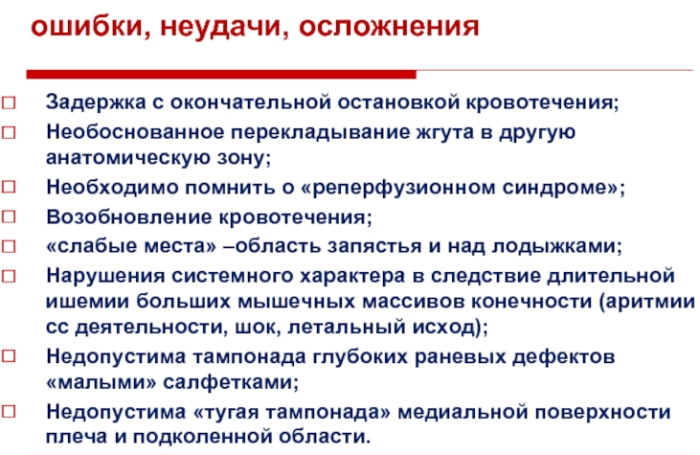 ошибки, неудачи, осложнения

□ Задержка с окончательной остановкой кровотечения;
□ Необоснованное перекладывание жгута в другую анатомическую зону;
□ Необходимо помнить о «реперфузионном синдроме»;
□ Возобновление кровотечения;
□ «слабые места» –область запястья и над лодыжками;
□ Нарушения системного характера в следствие длительной ишемии больших мышечных массивов конечности (аритмии сс деятельности, шок, летальный исход);
□ Недопустима тампонада глубоких раневых дефектов «малыми» салфетками;
□ Недопустима «тугая тампонада» медиальной поверхности плеча и подколенной области.